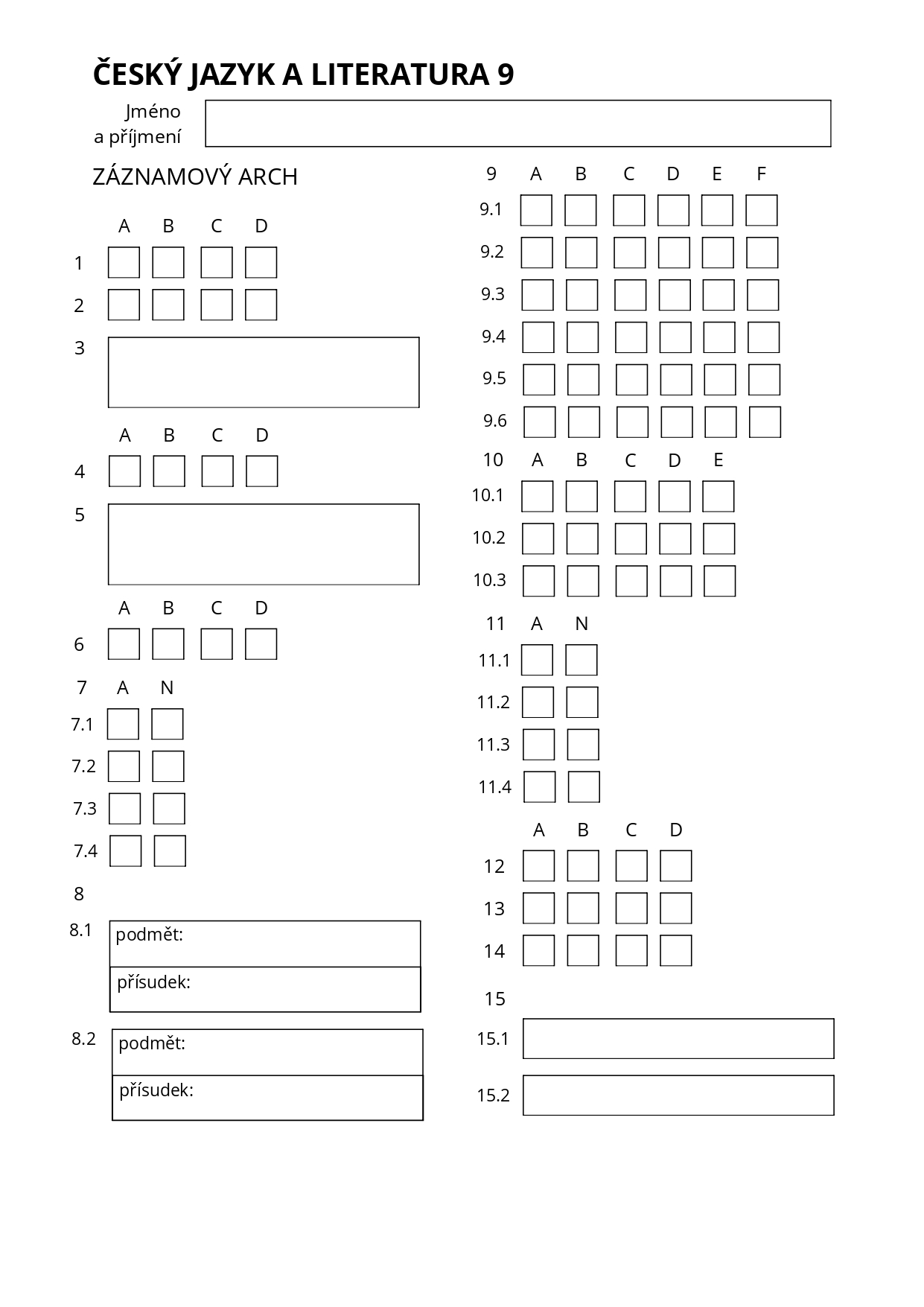 ČESKÝ JAZYK A LITERATURA 9

Jméno a příjmení

ZÁZNAMOVÝ ARCH

A B C D
1
2
3

A B C D
4
5

A B C D
6

7 A N
7.1
7.2
7.3
7.4

8
8.1 podmět:
přísudek:

8.2 podmět:
přísudek:

9 A B C D E F
9.1
9.2
9.3
9.4
9.5
9.6

10 A B C D E
10.1
10.2
10.3

11 A N
11.1
11.2
11.3
11.4

A B C D
12
13
14

15
15.1
15.2